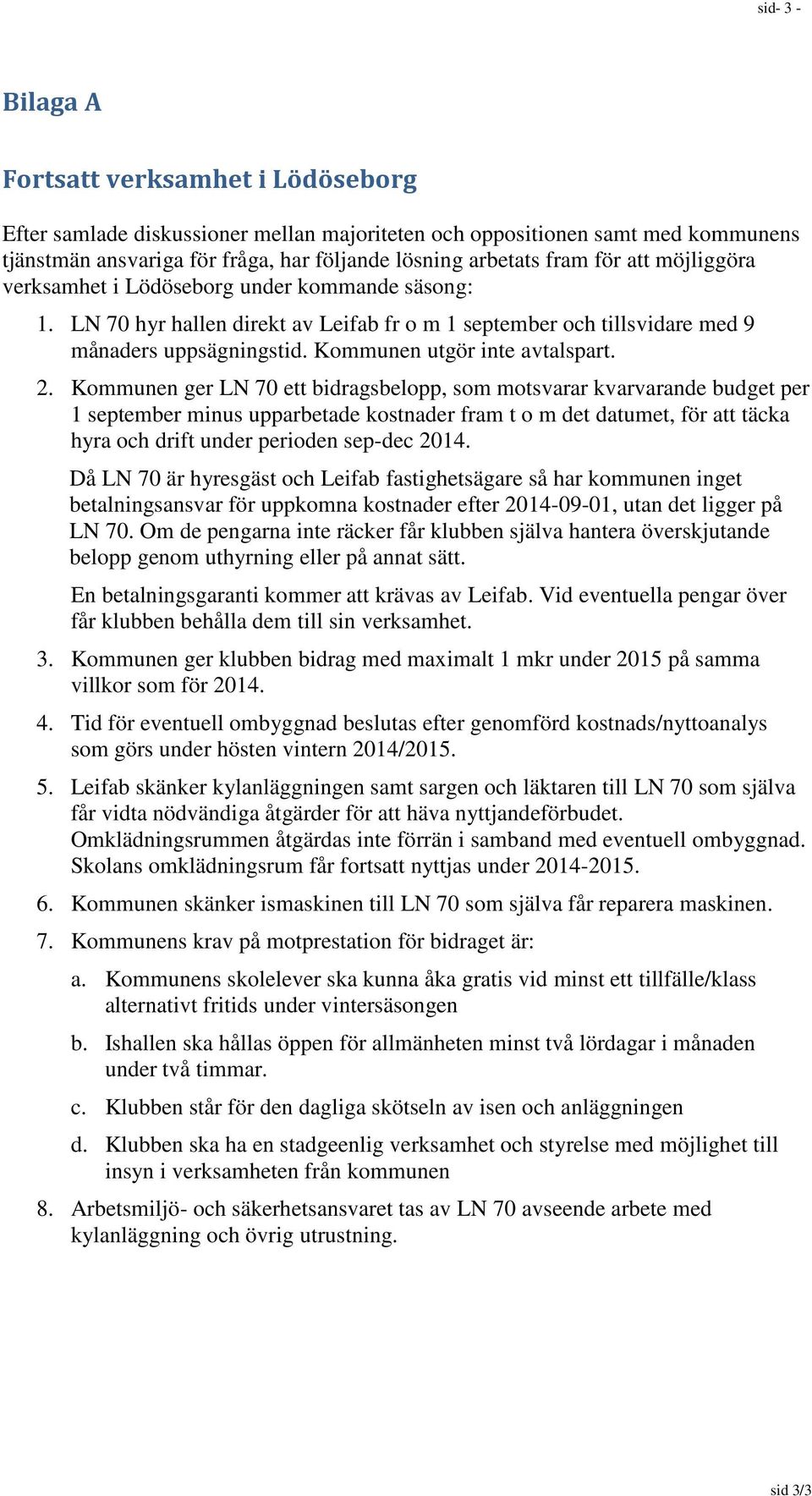 sid- 3 -

Bilaga A

Fortsatt verksamhet i Lödöseborg

Efter samlade diskussioner mellan majoriteten och oppositionen samt med kommunens tjänstmän ansvariga för fråga, har följande lösning arbetats fram för att möjliggöra verksamhet i Lödöseborg under kommande säsong:

1. LN 70 hyr hallen direkt av Leifab fr o m 1 september och tillsvidare med 9 månaders uppsägningstid. Kommunen utgör inte avtalspart.

2. Kommunen ger LN 70 ett bidragsbelopp, som motsvarar kvarvarande budget per 1 september minus upparbetade kostnader fram t o m det datumet, för att täcka hyra och drift under perioden sep-dec 2014.

Då LN 70 är hyresgäst och Leifab fastighetsägare så har kommunen inget betalningsansvar för uppkomna kostnader efter 2014-09-01, utan det ligger på LN 70. Om de pengarna inte räcker får klubben själva hantera överskjutande belopp genom uthyrning eller på annat sätt.

En betalningsgaranti kommer att krävas av Leifab. Vid eventuella pengar över får klubben behålla dem till sin verksamhet.

3. Kommunen ger klubben bidrag med maximalt 1 mkr under 2015 på samma villkor som för 2014.

4. Tid för eventuell ombyggnad beslutas efter genomförd kostnads/nyttoanalys som görs under hösten vintern 2014/2015.

5. Leifab skänker kylanläggningen samt sargen och läktaren till LN 70 som själva får vidta nödvändiga åtgärder för att häva nyttjandeförbudet. Omklädningsrummen åtgärdas inte förrän i samband med eventuell ombyggnad. Skolans omklädningsrum får fortsatt nyttjas under 2014-2015.

6. Kommunen skänker ismaskinen till LN 70 som själva får reparera maskinen.

7. Kommunens krav på motprestation för bidraget är:

a. Kommunens skolelever ska kunna åka gratis vid minst ett tillfälle/klass alternativt fritids under vintersäsongen

b. Ishallen ska hållas öppen för allmänheten minst två lördagar i månaden under två timmar.

c. Klubben står för den dagliga skötseln av isen och anläggningen

d. Klubben ska ha en stadgeenlig verksamhet och styrelse med möjlighet till insyn i verksamheten från kommunen

8. Arbetsmiljö- och säkerhetsansvaret tas av LN 70 avseende arbete med kylanläggning och övrig utrustning.

sid 3/3